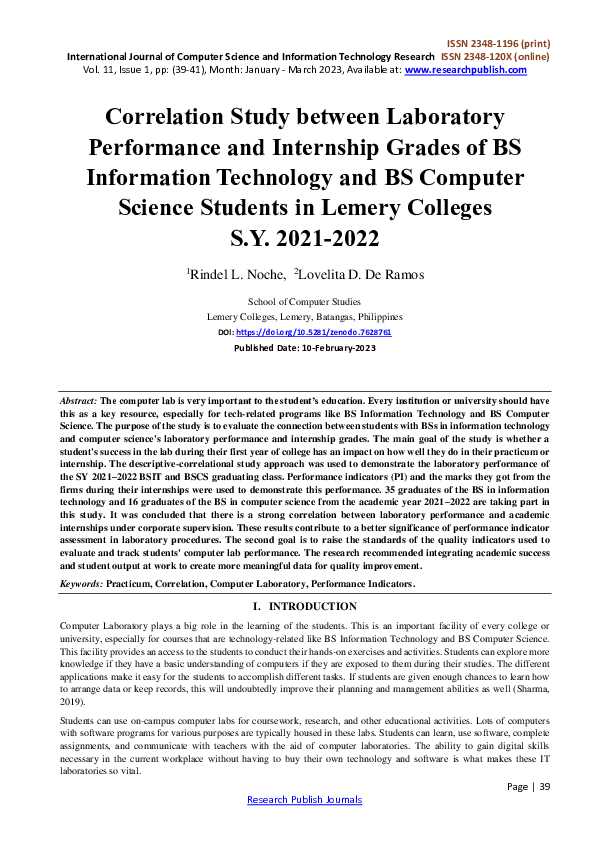 ISSN 2348-1196 (print)
International Journal of Computer Science and Information Technology Research ISSN 2348-120X (online)
Vol. 11, Issue 1, pp: (39-41), Month: January - March 2023, Available at: www.researchpublish.com

Correlation Study between Laboratory Performance and Internship Grades of BS Information Technology and BS Computer Science Students in Lemery Colleges S.Y. 2021-2022

$^1$Rindel L. Noche, $^2$Lovelita D. De Ramos

School of Computer Studies
Lemery Colleges, Lemery, Batangas, Philippines
DOI: https://doi.org/10.5281/zenodo.7628761
Published Date: 10-February-2023

Abstract: The computer lab is very important to the student's education. Every institution or university should have this as a key resource, especially for tech-related programs like BS Information Technology and BS Computer Science. The purpose of the study is to evaluate the connection between students with BSs in information technology and computer science's laboratory performance and internship grades. The main goal of the study is whether a student's success in the lab during their first year of college has an impact on how well they do in their practicum or internship. The descriptive-correlational study approach was used to demonstrate the laboratory performance of the SY 2021–2022 BSIT and BSCS graduating class. Performance indicators (PI) and the marks they got from the firms during their internships were used to demonstrate this performance. 35 graduates of the BS in information technology and 16 graduates of the BS in computer science from the academic year 2021–2022 are taking part in this study. It was concluded that there is a strong correlation between laboratory performance and academic internships under corporate supervision. These results contribute to a better significance of performance indicator assessment in laboratory procedures. The second goal is to raise the standards of the quality indicators used to evaluate and track students' computer lab performance. The research recommended integrating academic success and student output at work to create more meaningful data for quality improvement.

Keywords: Practicum, Correlation, Computer Laboratory, Performance Indicators.

I. INTRODUCTION

Computer Laboratory plays a big role in the learning of the students. This is an important facility of every college or university, especially for courses that are technology-related like BS Information Technology and BS Computer Science. This facility provides an access to the students to conduct their hands-on exercises and activities. Students can explore more knowledge if they have a basic understanding of computers if they are exposed to them during their studies. The different applications make it easy for the students to accomplish different tasks. If students are given enough chances to learn how to arrange data or keep records, this will undoubtedly improve their planning and management abilities as well (Sharma, 2019).

Students can use on-campus computer labs for coursework, research, and other educational activities. Lots of computers with software programs for various purposes are typically housed in these labs. Students can learn, use software, complete assignments, and communicate with teachers with the aid of computer laboratories. The ability to gain digital skills necessary in the current workplace without having to buy their own technology and software is what makes these IT laboratories so vital.

Page | 39

Research Publish Journals